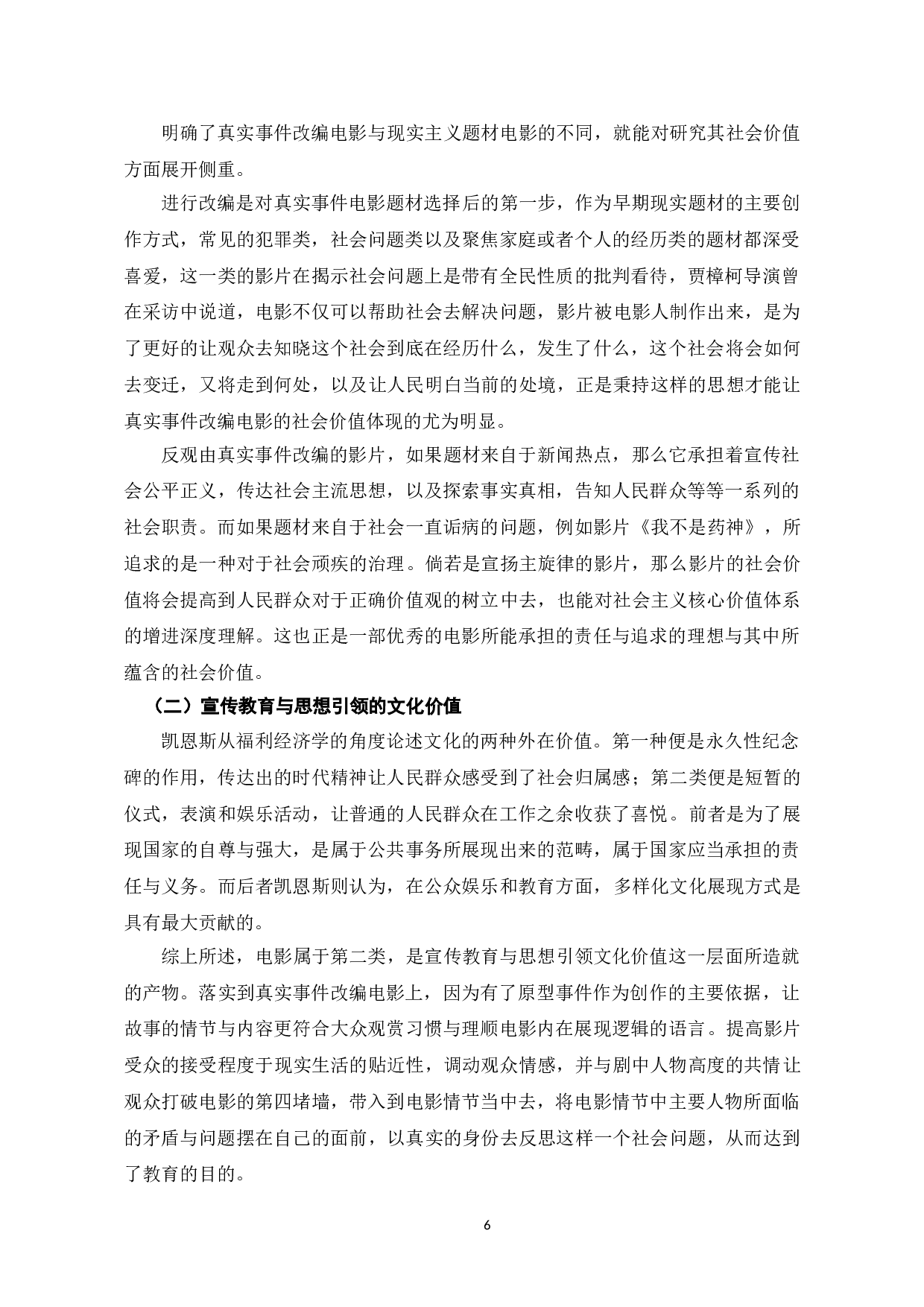 明确了真实事件改编电影与现实主义题材电影的不同，就能对研究其社会价值方面展开侧重。

进行改编是对真实事件电影题材选择后的第一步，作为早期现实题材的主要创作方式，常见的犯罪类，社会问题类以及聚焦家庭或者个人的经历类的题材都深受喜爱，这一类的影片在揭示社会问题上是带有全民性质的批判看待，贾樟柯导演曾在采访中说道，电影不仅可以帮助社会去解决问题，影片被电影人制作出来，是为了更好的让观众去知晓这个社会到底在经历什么，发生了什么，这个社会将会如何去变迁，又将走到何处，以及让人民明白当前的处境，正是秉持这样的思想才能让真实事件改编电影的社会价值体现的尤为明显。

反观由真实事件改编的影片，如果题材来自于新闻热点，那么它承担着宣传社会公平正义，传达社会主流思想，以及探索事实真相，告知人民群众等等一系列的社会职责。而如果题材来自于社会一直诟病的问题，例如影片《我不是药神》，所追求的是一种对于社会顽疾的治理。倘若是宣扬主旋律的影片，那么影片的社会价值将会提高到人民群众对于正确价值观的树立中去，也能对社会主义核心价值体系的增进深度理解。这也正是一部优秀的电影所能承担的责任与追求的理想与其中所蕴含的社会价值。

（二）宣传教育与思想引领的文化价值

凯恩斯从福利经济学的角度论述文化的两种外在价值。第一种便是永久性纪念碑的作用，传达出的时代精神让人民群众感受到了社会归属感；第二类便是短暂的仪式，表演和娱乐活动，让普通的人民群众在工作之余收获了喜悦。前者是为了展现国家的自尊与强大，是属于公共事务所展现出来的范畴，属于国家应当承担的责任与义务。而后者凯恩斯则认为，在公众娱乐和教育方面，多样化文化展现方式是具有最大贡献的。

综上所述，电影属于第二类，是宣传教育与思想引领文化价值这一层面所造就的产物。落实到真实事件改编电影上，因为有了原型事件作为创作的主要依据，让故事的情节与内容更符合大众观赏习惯与理顺电影内在展现逻辑的语言。提高影片受众的接受程度于现实生活的贴近性，调动观众情感，并与剧中人物高度的共情让观众打破电影的第四堵墙，带入到电影情节当中去，将电影情节中主要人物所面临的矛盾与问题摆在自己的面前，以真实的身份去反思这样一个社会问题，从而达到了教育的目的。

6